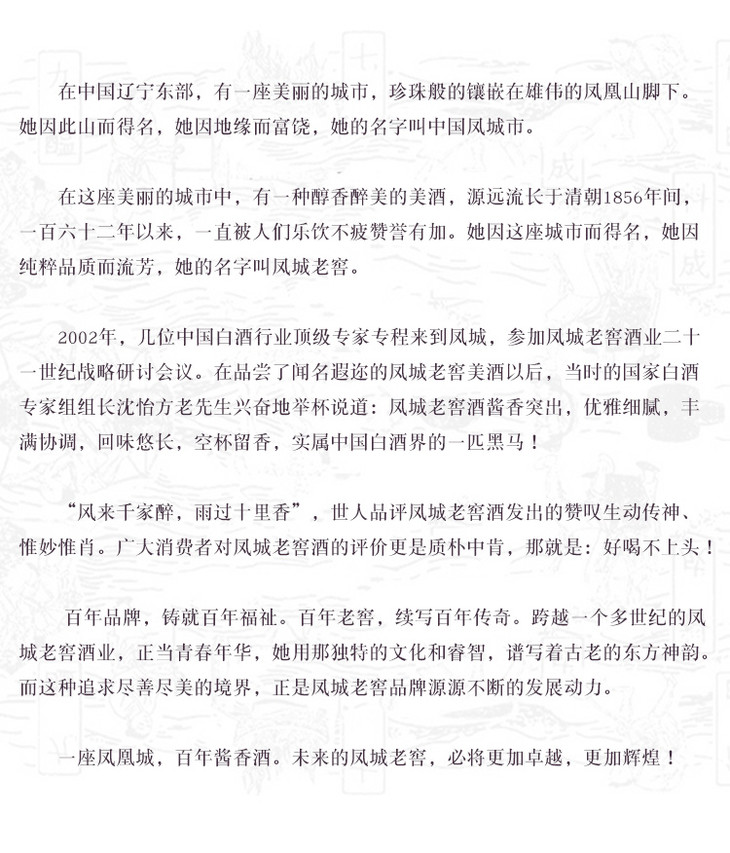 在中国辽宁东部，有一座美丽的城市，珍珠般的镶嵌在雄伟的凤凰山脚下。她因此山而得名，她因地缘而富饶，她的名字叫中国凤城市。

在这座美丽的城市中，有一种醇香醉美的美酒，源远流长于清朝1856年间，一百六十二年以来，一直被人们乐饮不疲赞誉有加。她因这座城市而得名，她因纯粹品质而流芳，她的名字叫凤城老窖。

2002年，几位中国白酒行业顶级专家专程来到凤城，参加凤城老窖酒业二十一世纪战略研讨会议。在品尝了闻名遐迩的凤城老窖美酒以后，当时的国家白酒专家组组长沈怡方老先生兴奋地举杯说道：凤城老窖酒酱香突出，优雅细腻，丰满协调，回味悠长，空杯留香，实属中国白酒界的一匹黑马！

“风来千家醉，雨过十里香”，世人品评凤城老窖酒发出的赞叹生动传神、惟妙惟肖。广大消费者对凤城老窖酒的评价更是质朴中肯，那就是：好喝不上头！

百年品牌，铸就百年福祉。百年老窖，续写百年传奇。跨越一个多世纪的凤城老窖酒业，正当青春年华，她用那独特的文化和睿智，谱写着古老的东方神韵。而这种追求尽善尽美的境界，正是凤城老窖品牌源源不断的发展动力。

一座凤凰城，百年酱香酒。未来的凤城老窖，必将更加卓越，更加辉煌！